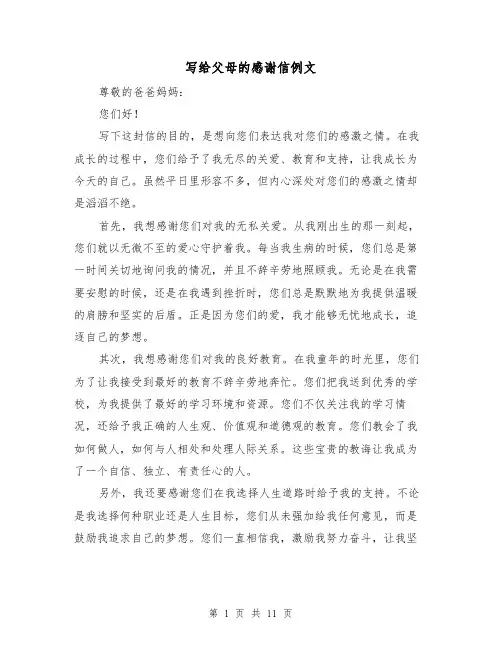 写给父母的感谢信例文

尊敬的爸爸妈妈：

您们好！

写下这封信的目的，是想向您们表达我对您们的感激之情。在我成长的过程中，您们给予了我无尽的关爱、教育和支持，让我成长为今天的自己。虽然平日里形容不多，但内心深处对您们的感激之情却是滔滔不绝。

首先，我想感谢您们对我的无私关爱。从我刚出生的那一刻起，您们就以无微不至的爱心守护着我。每当我生病的时候，您们总是第一时间关切地询问我的情况，并且不辞辛劳地照顾我。无论是在我需要安慰的时候，还是在我遇到挫折时，您们总是默默地为我提供温暖的肩膀和坚实的后盾。正是因为您们的爱，我才能够无忧地成长，追逐自己的梦想。

其次，我想感谢您们对我的良好教育。在我童年的时光里，您们为了让我接受到最好的教育不辞辛劳地奔忙。您们把我送到优秀的学校，为我提供了最好的学习环境和资源。您们不仅关注我的学习情况，还给予我正确的人生观、价值观和道德观的教育。您们教会了我如何做人，如何与人相处和处理人际关系。这些宝贵的教诲让我成为了一个自信、独立、有责任心的人。

另外，我还要感谢您们在我选择人生道路时给予我的支持。不论是我选择何种职业还是人生目标，您们从未强加给我任何意见，而是鼓励我追求自己的梦想。您们一直相信我，激励我努力奋斗，让我坚

第 1 页 共 11 页